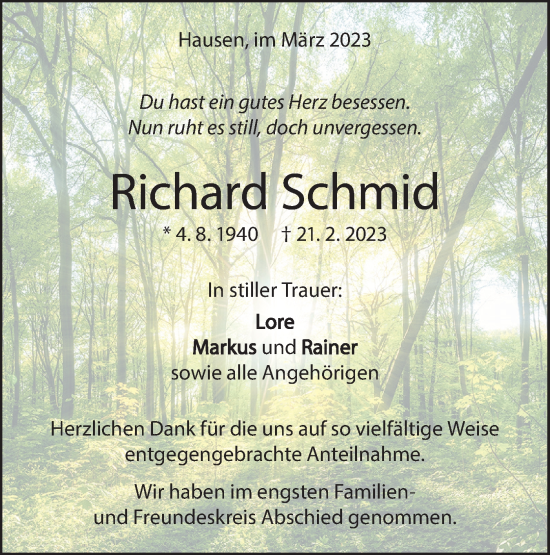 Hausen, im März 2023

Du hast ein gutes Herz besessen.
Nun ruht es still, doch unvergessen.

Richard Schmid

* 4. 8. 1940 † 21. 2. 2023

In stiller Trauer:

Lore
Markus und Rainer
sowie alle Angehörigen

Herzlichen Dank für die uns auf so vielfältige Weise entgegengebrachte Anteilnahme.

Wir haben im engsten Familien- und Freundeskreis Abschied genommen.